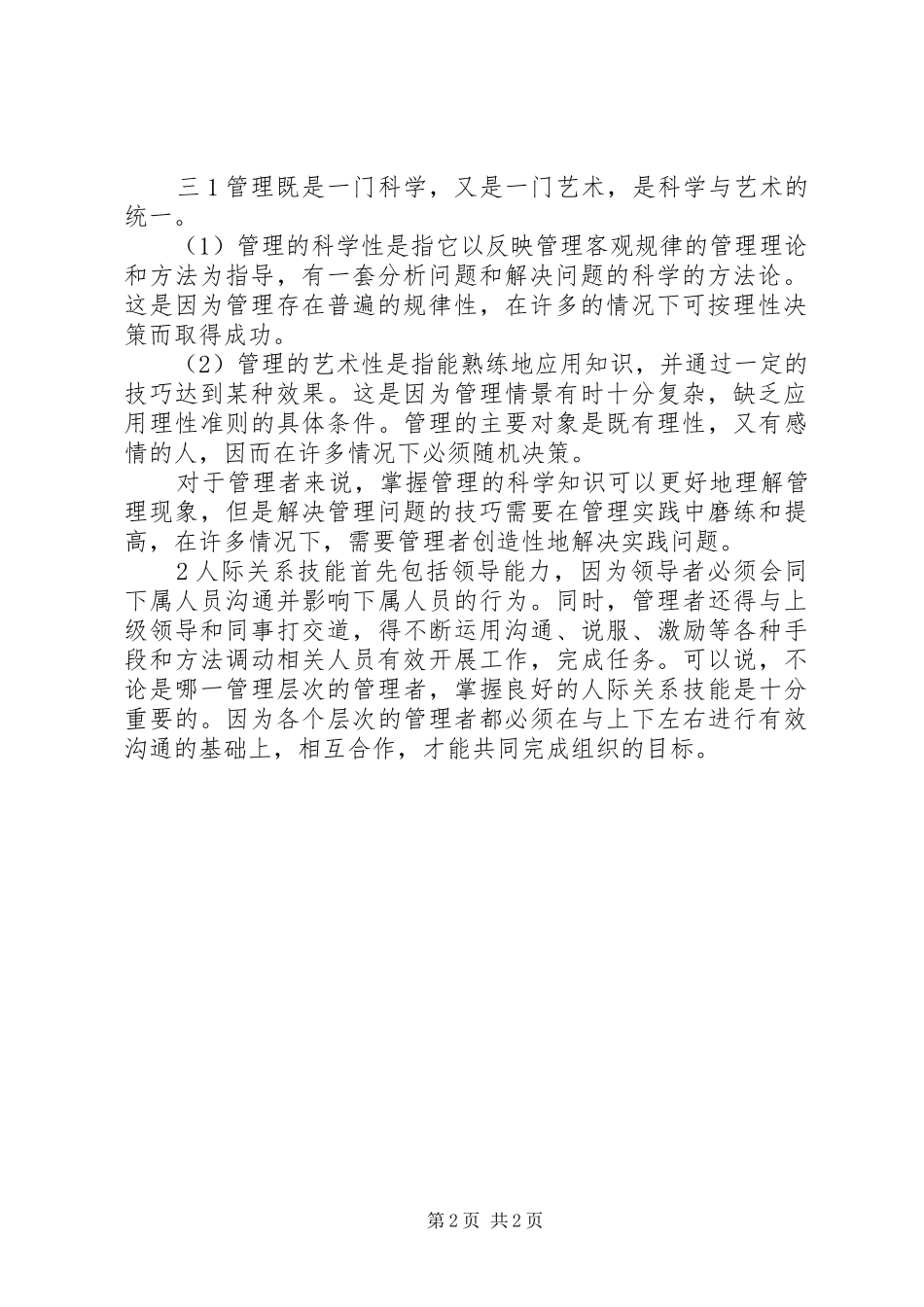 三 1 管理既是一门科学，又是一门艺术，是科学与艺术的统一。

（1）管理的科学性是指它以反映管理客观规律的管理理论和方法为指导，有一套分析问题和解决问题的科学的方法论。这是因为管理存在普遍的规律性，在许多的情况下可按理性决策而取得成功。

（2）管理的艺术性是指能熟练地应用知识，并通过一定的技巧达到某种效果。这是因为管理情景有时十分复杂，缺乏应用理性准则的具体条件。管理的主要对象是既有理性，又有感情的人，因而在许多情况下必须随机决策。

对于管理者来说，掌握管理的科学知识可以更好地理解管理现象，但是解决管理问题的技巧需要在管理实践中磨练和提高，在许多情况下，需要管理者创造性地解决实践问题。

2 人际关系技能首先包括领导能力，因为领导者必须会同下属人员沟通并影响下属人员的行为。同时，管理者还得与上级领导和同事打交道，得不断运用沟通、说服、激励等各种手段和方法调动相关人员有效开展工作，完成任务。可以说，不论是哪一管理层次的管理者，掌握良好的人际关系技能是十分重要的。因为各个层次的管理者都必须在与上下左右进行有效沟通的基础上，相互合作，才能共同完成组织的目标。

第 2 页 共 2 页